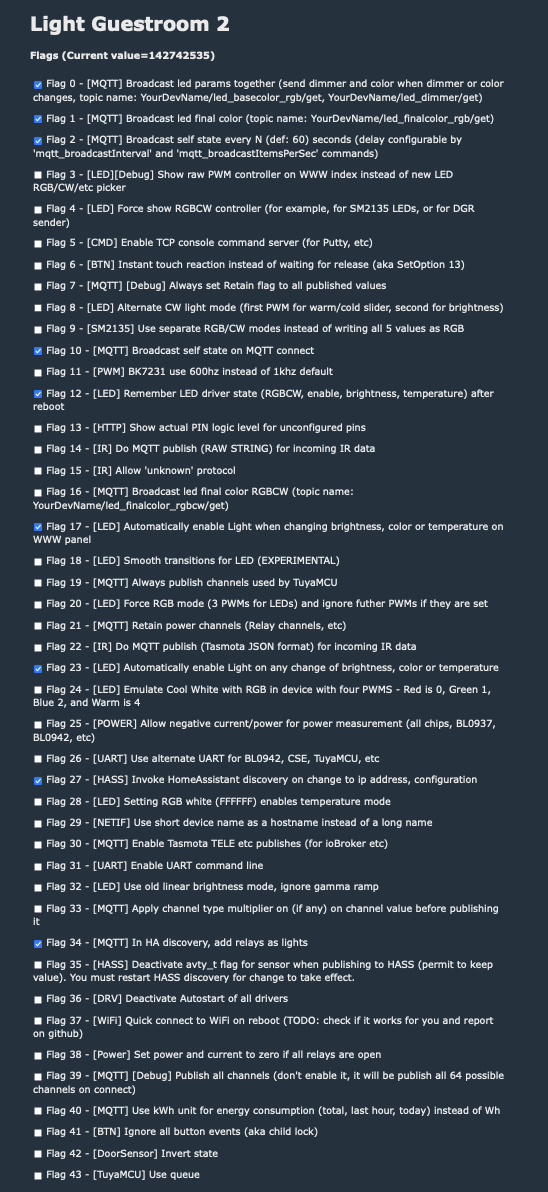 Light Guestroom 2

Flags (Current value=142742535)

Flag 0 - [MQTT] Broadcast led params together (send dimmer and color when dimmer or color changes, topic name: YourDevName/led_basecolor_rgb/get, YourDevName/led_dimmer/get)

Flag 1 - [MQTT] Broadcast led final color (topic name: YourDevName/led_finalcolor_rgb/get)

Flag 2 - [MQTT] Broadcast self state every N (def: 60) seconds (delay configurable by 'mqtt_broadcastInterval' and 'mqtt_broadcastItemsPerSec' commands)

Flag 3 - [LED][Debug] Show raw PWM controller on WWW index instead of new LED RGB/CW/etc picker

Flag 4 - [LED] Force show RGBCW controller (for example, for SM2135 LEDs, or for DGR sender)

Flag 5 - [CMD] Enable TCP console command server (for Putty, etc)

Flag 6 - [BTN] Instant touch reaction instead of waiting for release (aka SetOption 13)

Flag 7 - [MQTT] [Debug] Always set Retain flag to all published values

Flag 8 - [LED] Alternate CW light mode (first PWM for warm/cold slider, second for brightness)

Flag 9 - [SM2135] Use separate RGB/CW modes instead of writing all 5 values as RGB

Flag 10 - [MQTT] Broadcast self state on MQTT connect

Flag 11 - [PWM] BK7231 use 600hz instead of 1khz default

Flag 12 - [LED] Remember LED driver state (RGBCW, enable, brightness, temperature) after reboot

Flag 13 - [HTTP] Show actual PIN logic level for unconfigured pins

Flag 14 - [IR] Do MQTT publish (RAW STRING) for incoming IR data

Flag 15 - [IR] Allow 'unknown' protocol

Flag 16 - [MQTT] Broadcast led final color RGBCW (topic name: YourDevName/led_finalcolor_rgbcw/get)

Flag 17 - [LED] Automatically enable Light when changing brightness, color or temperature on WWW panel

Flag 18 - [LED] Smooth transitions for LED (EXPERIMENTAL)

Flag 19 - [MQTT] Always publish channels used by TuyaMCU

Flag 20 - [LED] Force RGB mode (3 PWMs for LEDs) and ignore futher PWMs if they are set

Flag 21 - [MQTT] Retain power channels (Relay channels, etc)

Flag 22 - [IR] Do MQTT publish (Tasmota JSON format) for incoming IR data

Flag 23 - [LED] Automatically enable Light on any change of brightness, color or temperature

Flag 24 - [LED] Emulate Cool White with RGB in device with four PWMS - Red is 0, Green 1, Blue 2, and Warm is 4

Flag 25 - [POWER] Allow negative current/power for power measurement (all chips, BL0937, BL0942, etc)

Flag 26 - [UART] Use alternate UART for BL0942, CSE, TuyaMCU, etc

Flag 27 - [HASS] Invoke HomeAssistant discovery on change to ip address, configuration

Flag 28 - [LED] Setting RGB white (FFFFFF) enables temperature mode

Flag 29 - [NETIF] Use short device name as a hostname instead of a long name

Flag 30 - [MQTT] Enable Tasmota TELE etc publishes (for ioBroker etc)

Flag 31 - [UART] Enable UART command line

Flag 32 - [LED] Use old linear brightness mode, ignore gamma ramp

Flag 33 - [MQTT] Apply channel type multiplier on (if any) on channel value before publishing it

Flag 34 - [MQTT] In HA discovery, add relays as lights

Flag 35 - [HASS] Deactivate avty_t flag for sensor when publishing to HASS (permit to keep value). You must restart HASS discovery for change to take effect.

Flag 36 - [DRV] Deactivate Autostart of all drivers

Flag 37 - [WiFi] Quick connect to WiFi on reboot (TODO: check if it works for you and report on github)

Flag 38 - [Power] Set power and current to zero if all relays are open

Flag 39 - [MQTT] [Debug] Publish all channels (don't enable it, it will be publish all 64 possible channels on connect)

Flag 40 - [MQTT] Use kWh unit for energy consumption (total, last hour, today) instead of Wh

Flag 41 - [BTN] Ignore all button events (aka child lock)

Flag 42 - [DoorSensor] Invert state

Flag 43 - [TuyaMCU] Use queue